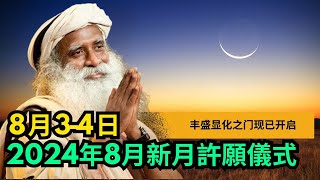 8月3-4日

丰盛显化之门现已开启

2024年8月新月許願儀式